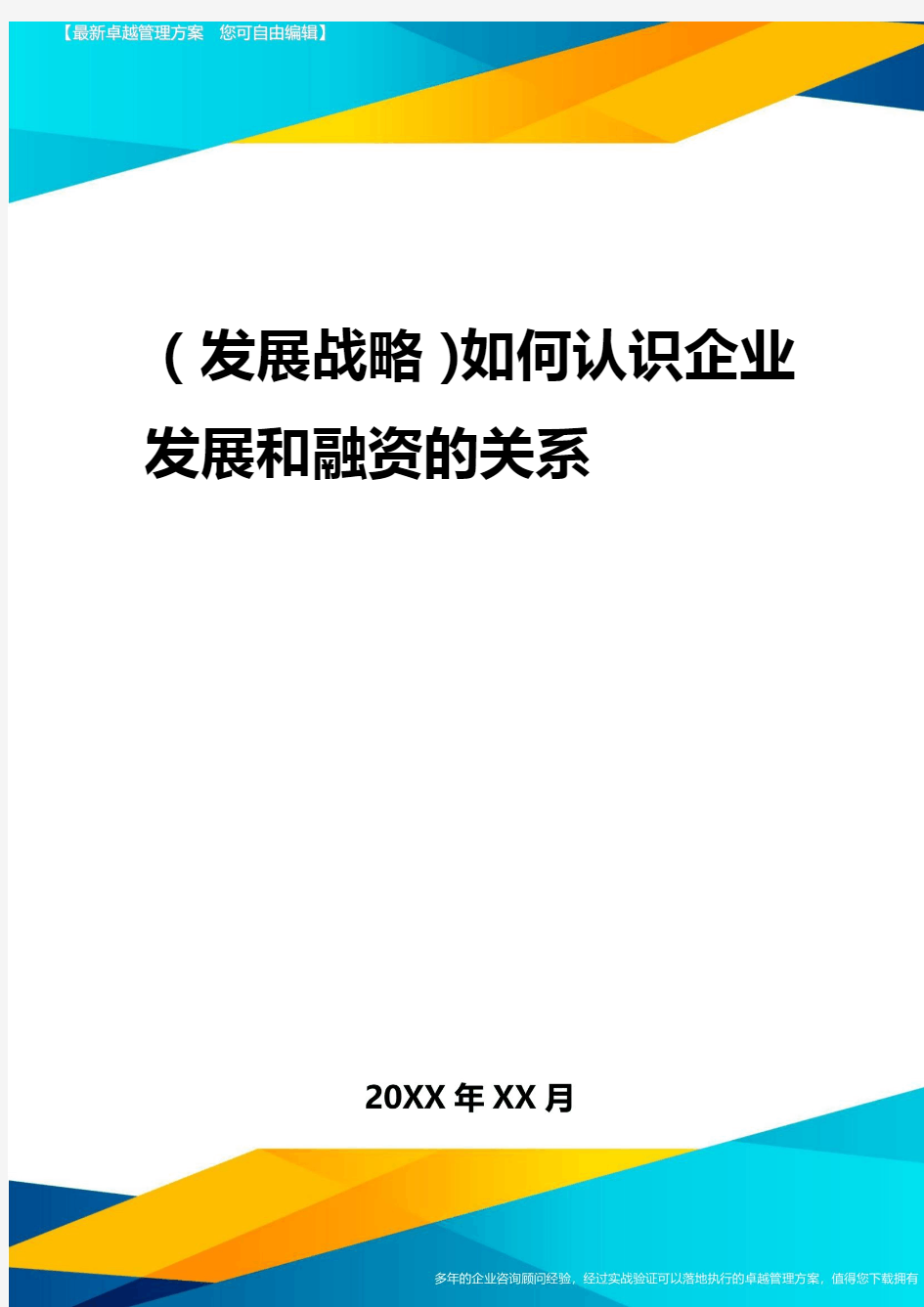 【最新卓越管理方案 您可自由编辑】

(发展战略)如何认识企业发展和融资的关系

20XX年XX月

多年的企业咨询顾问经验，经过实战验证可以落地执行的卓越管理方案，值得您下载拥有